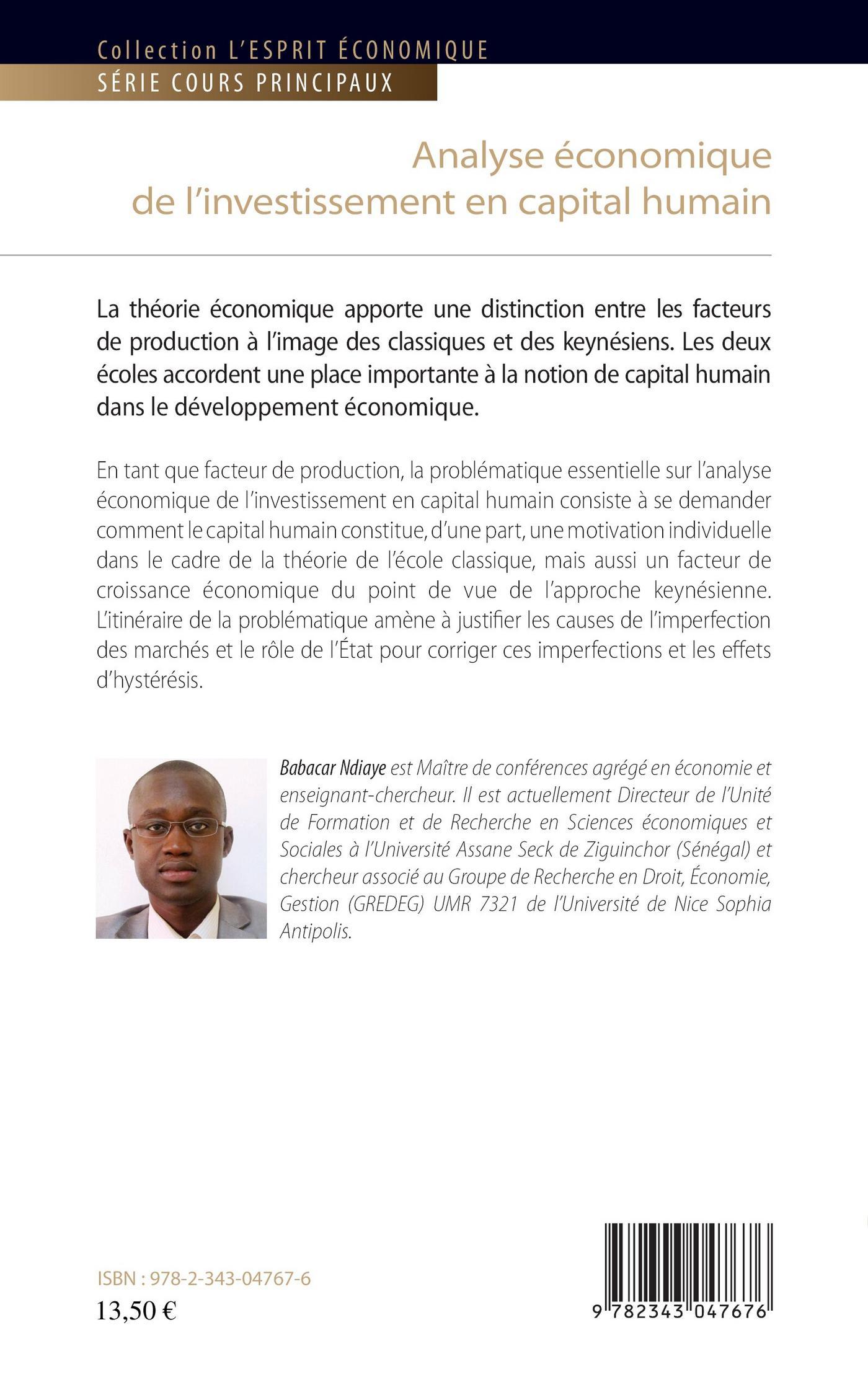 Collection L'ESPRIT ÉCONOMIQUE
SÉRIE COURS PRINCIPAUX

Analyse économique de l'investissement en capital humain

La théorie économique apporte une distinction entre les facteurs de production à l'image des classiques et des keynésiens. Les deux écoles accordent une place importante à la notion de capital humain dans le développement économique.

En tant que facteur de production, la problématique essentielle sur l'analyse économique de l'investissement en capital humain consiste à se demander comment le capital humain constitue, d'une part, une motivation individuelle dans le cadre de la théorie de l'école classique, mais aussi un facteur de croissance économique du point de vue de l'approche keynésienne. L'itinéraire de la problématique amène à justifier les causes de l'imperfection des marchés et le rôle de l'État pour corriger ces imperfections et les effets d'hystérésis.

Babacar Ndiaye est Maître de conférences agrégé en économie et enseignant-chercheur. Il est actuellement Directeur de l'Unité de Formation et de Recherche en Sciences économiques et Sociales à l'Université Assane Seck de Ziguinchor (Sénégal) et chercheur associé au Groupe de Recherche en Droit, Économie, Gestion (GREDEG) UMR 7321 de l'Université de Nice Sophia Antipolis.

ISBN : 978-2-343-04767-6
13,50 €

9 782343 047676